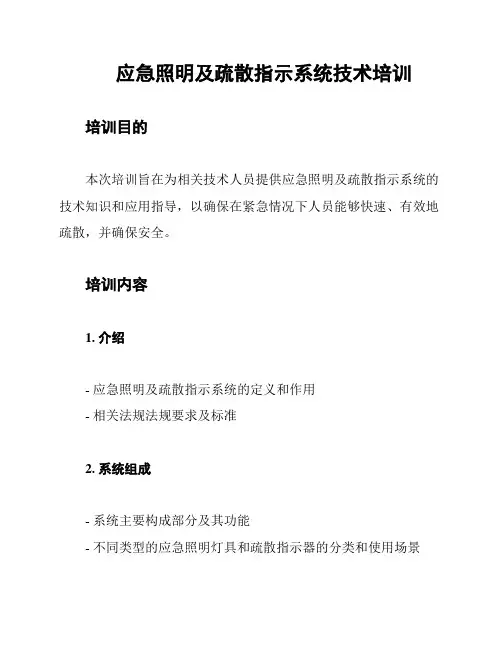 应急照明及疏散指示系统技术培训

培训目的

本次培训旨在为相关技术人员提供应急照明及疏散指示系统的技术知识和应用指导，以确保在紧急情况下人员能够快速、有效地疏散，并确保安全。

培训内容

1. 介绍

- 应急照明及疏散指示系统的定义和作用
- 相关法规法规要求及标准

2. 系统组成

- 系统主要构成部分及其功能
- 不同类型的应急照明灯具和疏散指示器的分类和使用场景